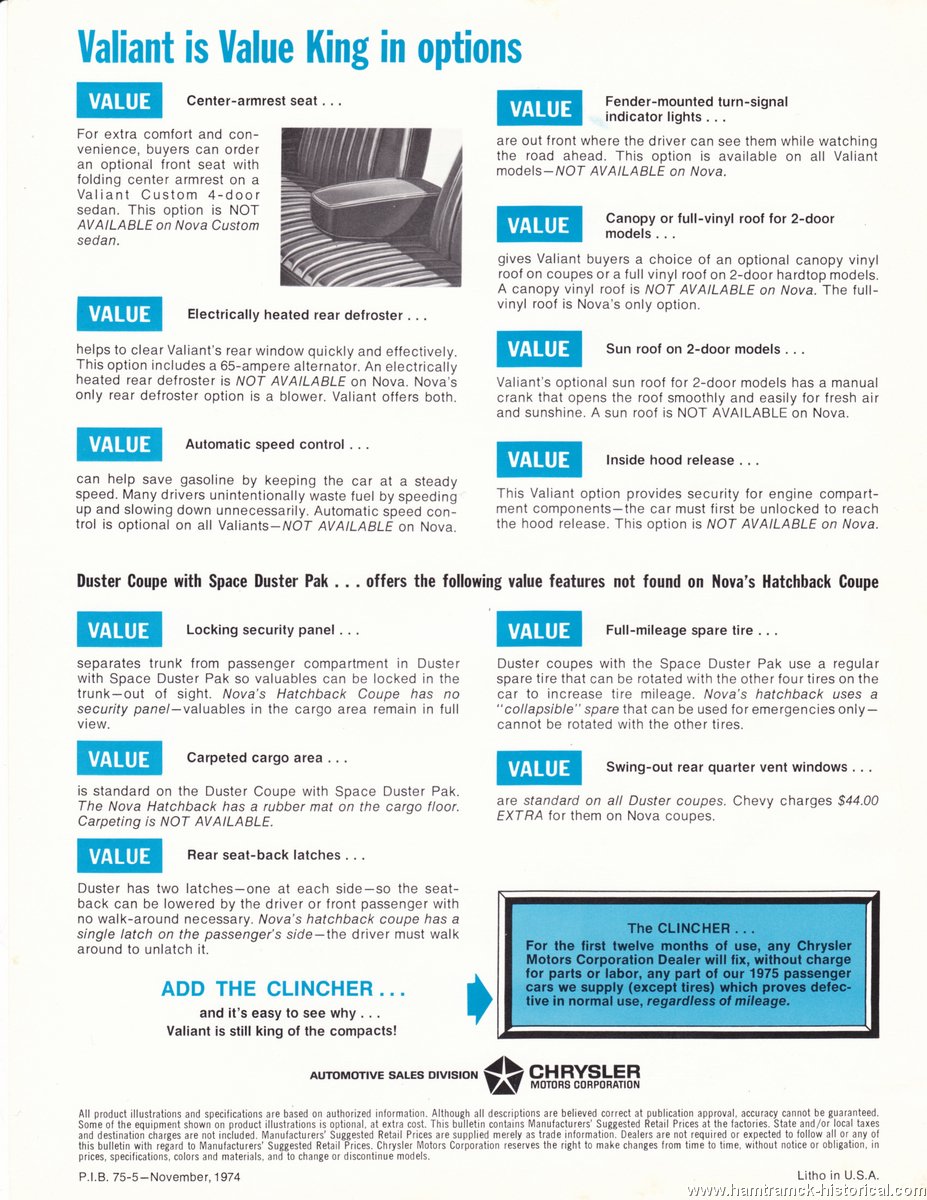 Valiant is Value King in options

VALUE Center-armrest seat . . .

For extra comfort and convenience, buyers can order an optional front seat with folding center armrest on a Valiant Custom 4-door sedan. This option is NOT AVAILABLE on Nova Custom sedan.

VALUE Electrically heated rear defroster . . .

helps to clear Valiant's rear window quickly and effectively. This option includes a 65-ampere alternator. An electrically heated rear defroster is NOT AVAILABLE on Nova. Nova's only rear defroster option is a blower. Valiant offers both.

VALUE Automatic speed control . . .

can help save gasoline by keeping the car at a steady speed. Many drivers unintentionally waste fuel by speeding up and slowing down unnecessarily. Automatic speed control is optional on all Valiants—NOT AVAILABLE on Nova.

VALUE Fender-mounted turn-signal indicator lights . . .

are out front where the driver can see them while watching the road ahead. This option is available on all Valiant models—NOT AVAILABLE on Nova.

VALUE Canopy or full-vinyl roof for 2-door models . . .

gives Valiant buyers a choice of an optional canopy vinyl roof on coupes or a full vinyl roof on 2-door hardtop models. A canopy vinyl roof is NOT AVAILABLE on Nova. The full-vinyl roof is Nova's only option.

VALUE Sun roof on 2-door models . . .

Valiant's optional sun roof for 2-door models has a manual crank that opens the roof smoothly and easily for fresh air and sunshine. A sun roof is NOT AVAILABLE on Nova.

VALUE Inside hood release . . .

This Valiant option provides security for engine compartment components—the car must first be unlocked to reach the hood release. This option is NOT AVAILABLE on Nova.

Duster Coupe with Space Duster Pak . . . offers the following value features not found on Nova's Hatchback Coupe

VALUE Locking security panel . . .

separates trunk from passenger compartment in Duster with Space Duster Pak so valuables can be locked in the trunk—out of sight. Nova's Hatchback Coupe has no security panel—valuables in the cargo area remain in full view.

VALUE Carpeted cargo area . . .

is standard on the Duster Coupe with Space Duster Pak. The Nova Hatchback has a rubber mat on the cargo floor. Carpeting is NOT AVAILABLE.

VALUE Rear seat-back latches . . .

Duster has two latches—one at each side—so the seat-back can be lowered by the driver or front passenger with no walk-around necessary. Nova's hatchback coupe has a single latch on the passenger's side—the driver must walk around to unlatch it.

VALUE Full-mileage spare tire . . .

Duster coupes with the Space Duster Pak use a regular spare tire that can be rotated with the other four tires on the car to increase tire mileage. Nova's hatchback uses a "collapsible" spare that can be used for emergencies only—cannot be rotated with the other tires.

VALUE Swing-out rear quarter vent windows . . .

are standard on all Duster coupes. Chevy charges $44.00 EXTRA for them on Nova coupes.

ADD THE CLINCHER . . .
and it's easy to see why . . .
Valiant is still king of the compacts!

The CLINCHER . . .
For the first twelve months of use, any Chrysler Motors Corporation Dealer will fix, without charge for parts or labor, any part of our 1975 passenger cars we supply (except tires) which proves defective in normal use, regardless of mileage.

AUTOMOTIVE SALES DIVISION CHRYSLER MOTORS CORPORATION

All product illustrations and specifications are based on authorized information. Although all descriptions are believed correct at publication approval, accuracy cannot be guaranteed. Some of the equipment shown on product illustrations is optional, at extra cost. This bulletin contains Manufacturers' Suggested Retail Prices at the factories. State and/or local taxes and destination charges are not included. Manufacturers' Suggested Retail Prices are supplied merely as trade information. Dealers are not required or expected to follow all or any of this bulletin with regard to Manufacturers' Suggested Retail Prices. Chrysler Motors Corporation reserves the right to make changes from time to time, without notice or obligation, in prices, specifications, colors and materials, and to change or discontinue models.

P.I.B. 75-5—November, 1974

Litho in U.S.A.

www.hamtramck-historical.com